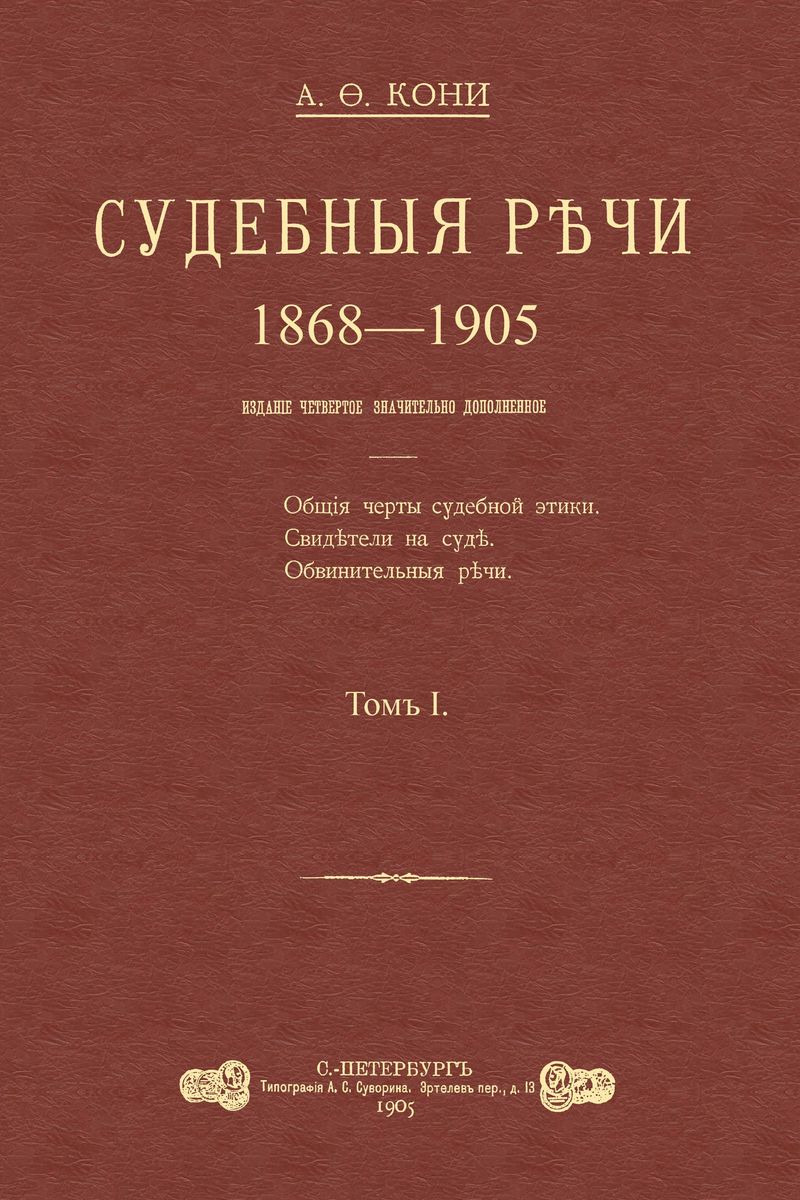 А. Ѳ. КОНИ

СУДЕБНЫЯ РѢЧИ

1868—1905

ИЗДАНІЕ ЧЕТВЕРТОЕ ЗНАЧИТЕЛЬНО ДОПОЛНЕННОЕ

Общія черты судебной этики.
Свидѣтели на судѣ.
Обвинительныя рѣчи.

Томъ I.

С.-ПЕТЕРБУРГЪ
Типографія А. С. Суворина. Эртелевъ пер., д. 13
1905